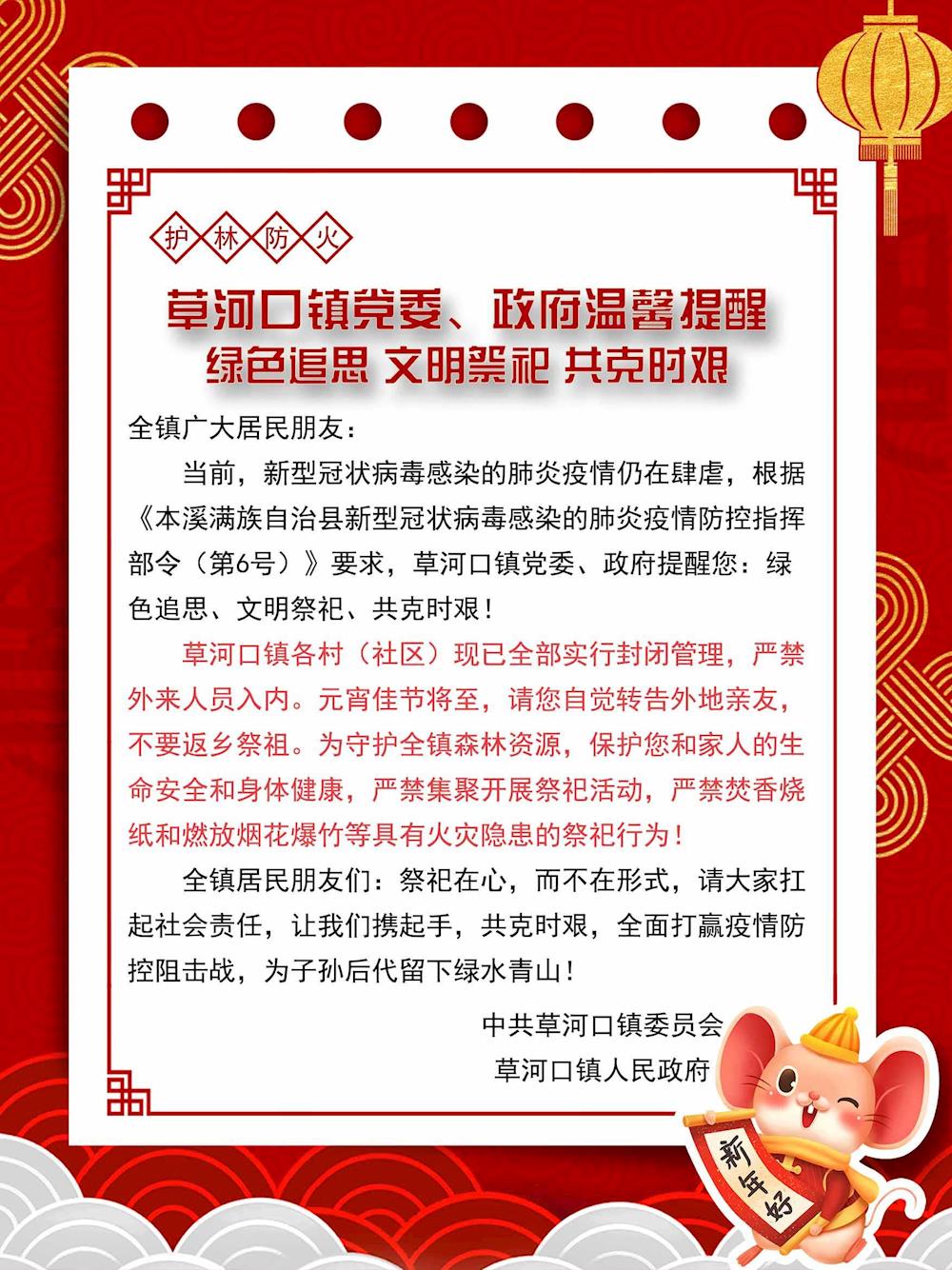 护林防火

草河口镇党委、政府温馨提醒
绿色追思 文明祭祀 共克时艰

全镇广大居民朋友：

当前，新型冠状病毒感染的肺炎疫情仍在肆虐，根据《本溪满族自治县新型冠状病毒感染的肺炎疫情防控指挥部令（第6号）》要求，草河口镇党委、政府提醒您：绿色追思、文明祭祀、共克时艰！

草河口镇各村（社区）现已全部实行封闭管理，严禁外来人员入内。元宵佳节将至，请您自觉转告外地亲友，不要返乡祭祖。为守护全镇森林资源，保护您和家人的生命安全和身体健康，严禁集聚开展祭祀活动，严禁焚香烧纸和燃放烟花爆竹等具有火灾隐患的祭祀行为！

全镇居民朋友们：祭祀在心，而不在形式，请大家扛起社会责任，让我们携起手，共克时艰，全面打赢疫情防控阻击战，为子孙后代留下绿水青山！

中共草河口镇委员会
草河口镇人民政府

新年好